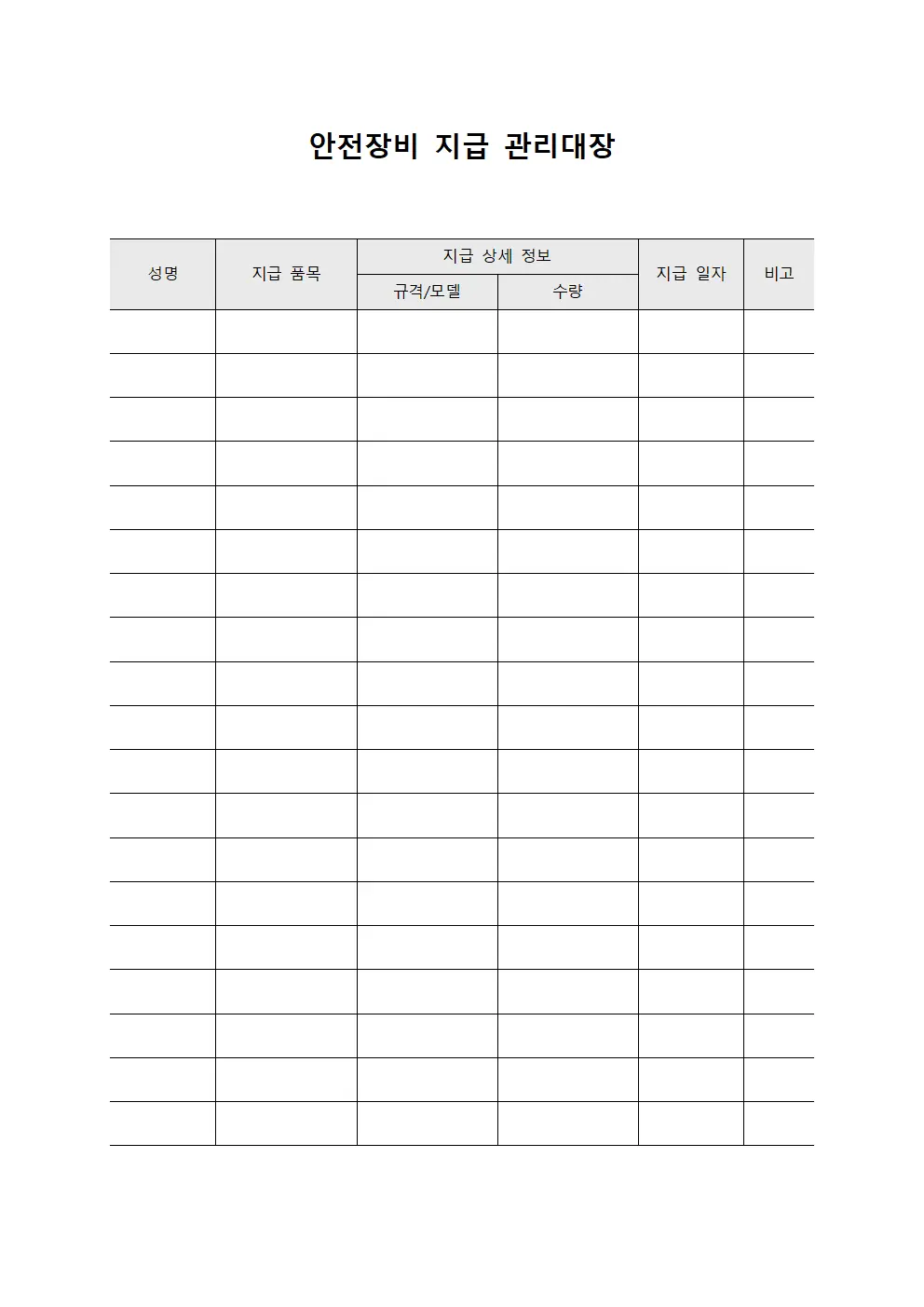 안전장비 지급 관리대장

| 성명 | 지급 품목 | 지급 상세 정보 | | 지급 일자 | 비고 |
|---|---|---|---|---|---|
| | | 규격/모델 | 수량 | | |
| | | | | | |
| | | | | | |
| | | | | | |
| | | | | | |
| | | | | | |
| | | | | | |
| | | | | | |
| | | | | | |
| | | | | | |
| | | | | | |
| | | | | | |
| | | | | | |
| | | | | | |
| | | | | | |
| | | | | | |
| | | | | | |
| | | | | | |
| | | | | | |
| | | | | | |